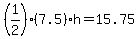 $\left(\frac{1}{2}\right)\cdot(7.5)\cdot h=15.75$